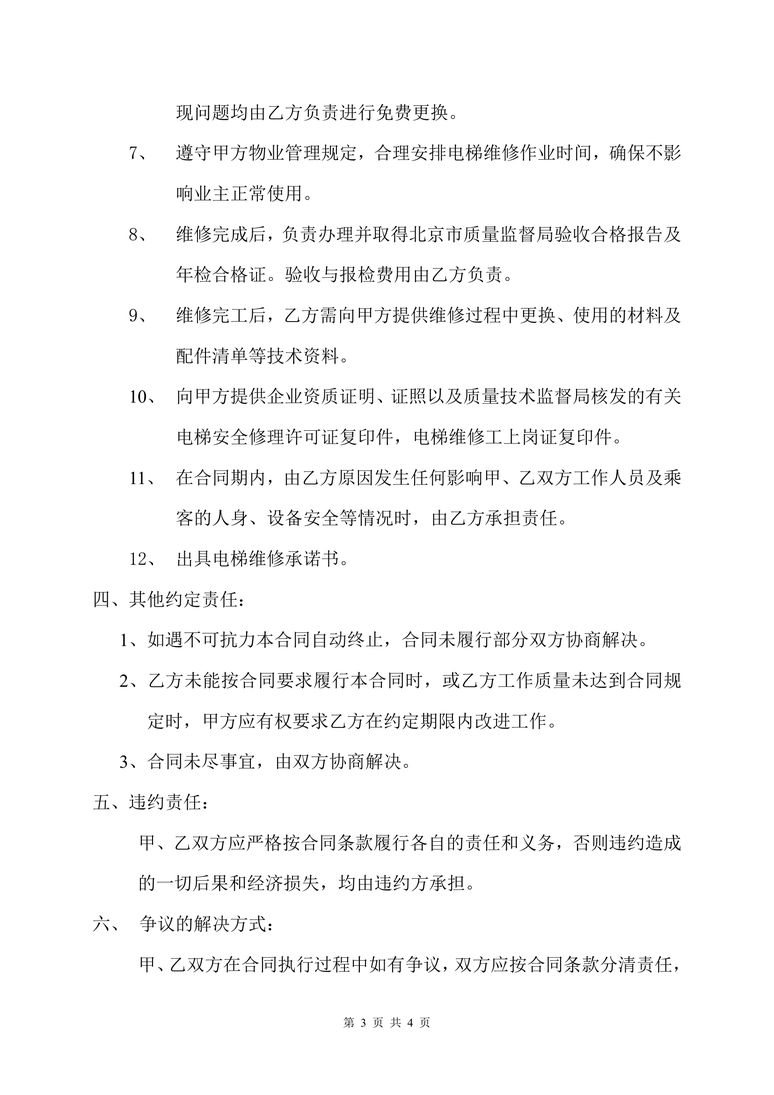 现问题均由乙方负责进行免费更换。

7、 遵守甲方物业管理规定，合理安排电梯维修作业时间，确保不影响业主正常使用。

8、 维修完成后，负责办理并取得北京市质量监督局验收合格报告及年检合格证。验收与报检费用由乙方负责。

9、 维修完工后，乙方需向甲方提供维修过程中更换、使用的材料及配件清单等技术资料。

10、 向甲方提供企业资质证明、证照以及质量技术监督局核发的有关电梯安全修理许可证复印件，电梯维修工上岗证复印件。

11、 在合同期内，由乙方原因发生任何影响甲、乙双方工作人员及乘客的人身、设备安全等情况时，由乙方承担责任。

12、 出具电梯维修承诺书。

四、其他约定责任：

1、如遇不可抗力本合同自动终止，合同未履行部分双方协商解决。

2、乙方未能按合同要求履行本合同时，或乙方工作质量未达到合同规定时，甲方应有权要求乙方在约定期限内改进工作。

3、合同未尽事宜，由双方协商解决。

五、违约责任：

甲、乙双方应严格按合同条款履行各自的责任和义务，否则违约造成的一切后果和经济损失，均由违约方承担。

六、 争议的解决方式：

甲、乙双方在合同执行过程中如有争议，双方应按合同条款分清责任，

第 3 页 共 4 页